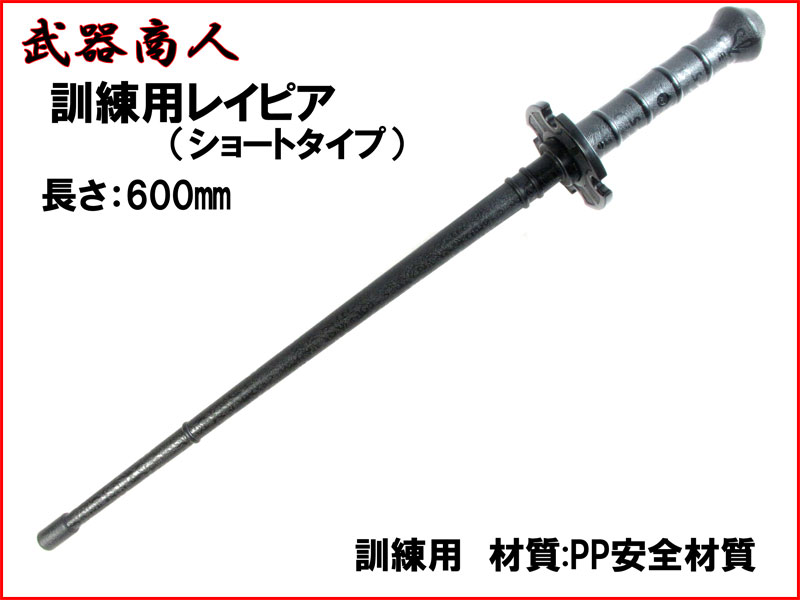 武器商人

訓練用レイピア
（ショートタイプ）

長さ:600㎜

訓練用　材質:PP安全材質